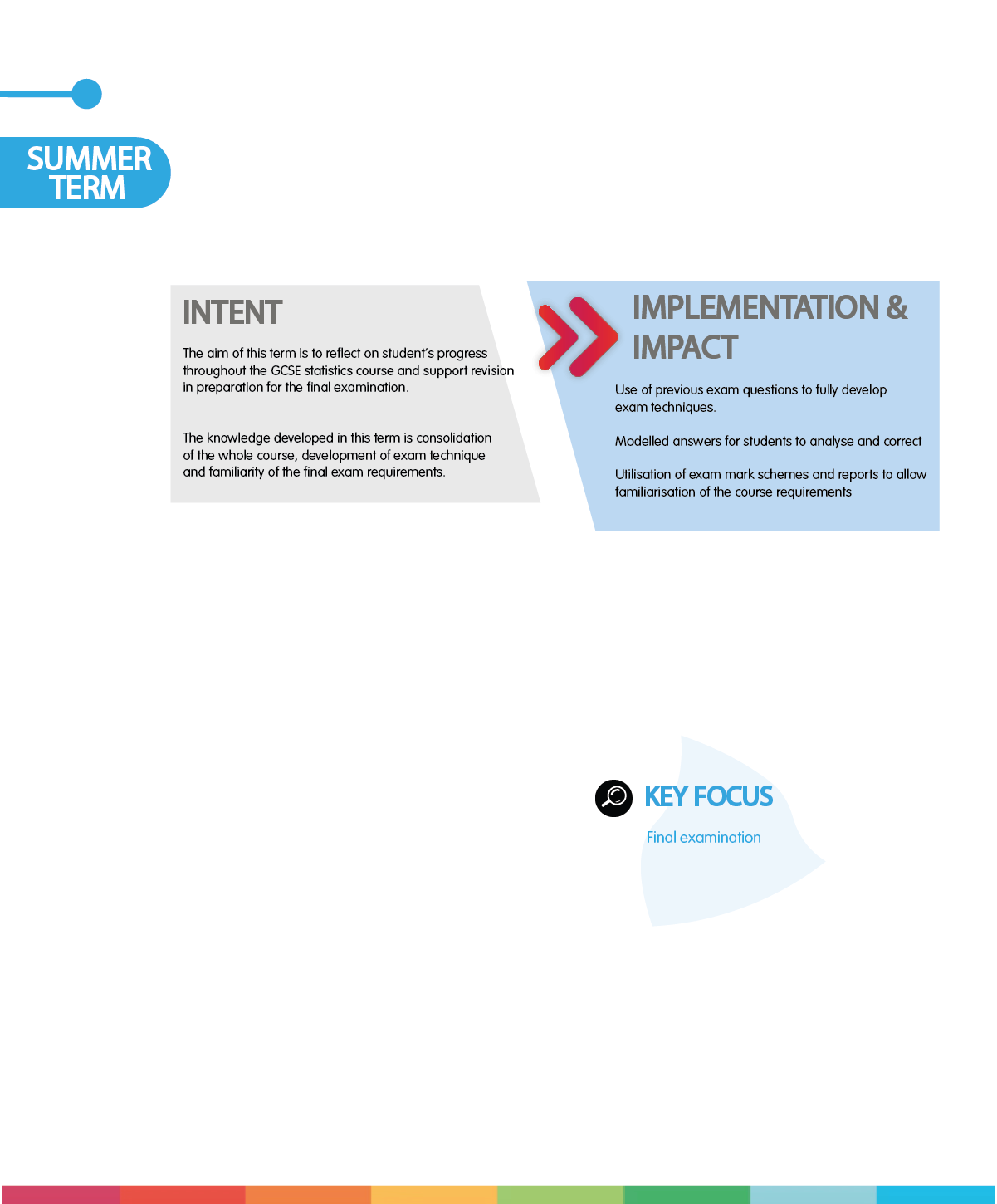 SUMMER TERM

INTENT

The aim of this term is to reflect on student's progress throughout the GCSE statistics course and support revision in preparation for the final examination.

The knowledge developed in this term is consolidation of the whole course, development of exam technique and familiarity of the final exam requirements.

IMPLEMENTATION & IMPACT

Use of previous exam questions to fully develop exam techniques.

Modelled answers for students to analyse and correct

Utilisation of exam mark schemes and reports to allow familiarisation of the course requirements

KEY FOCUS

Final examination